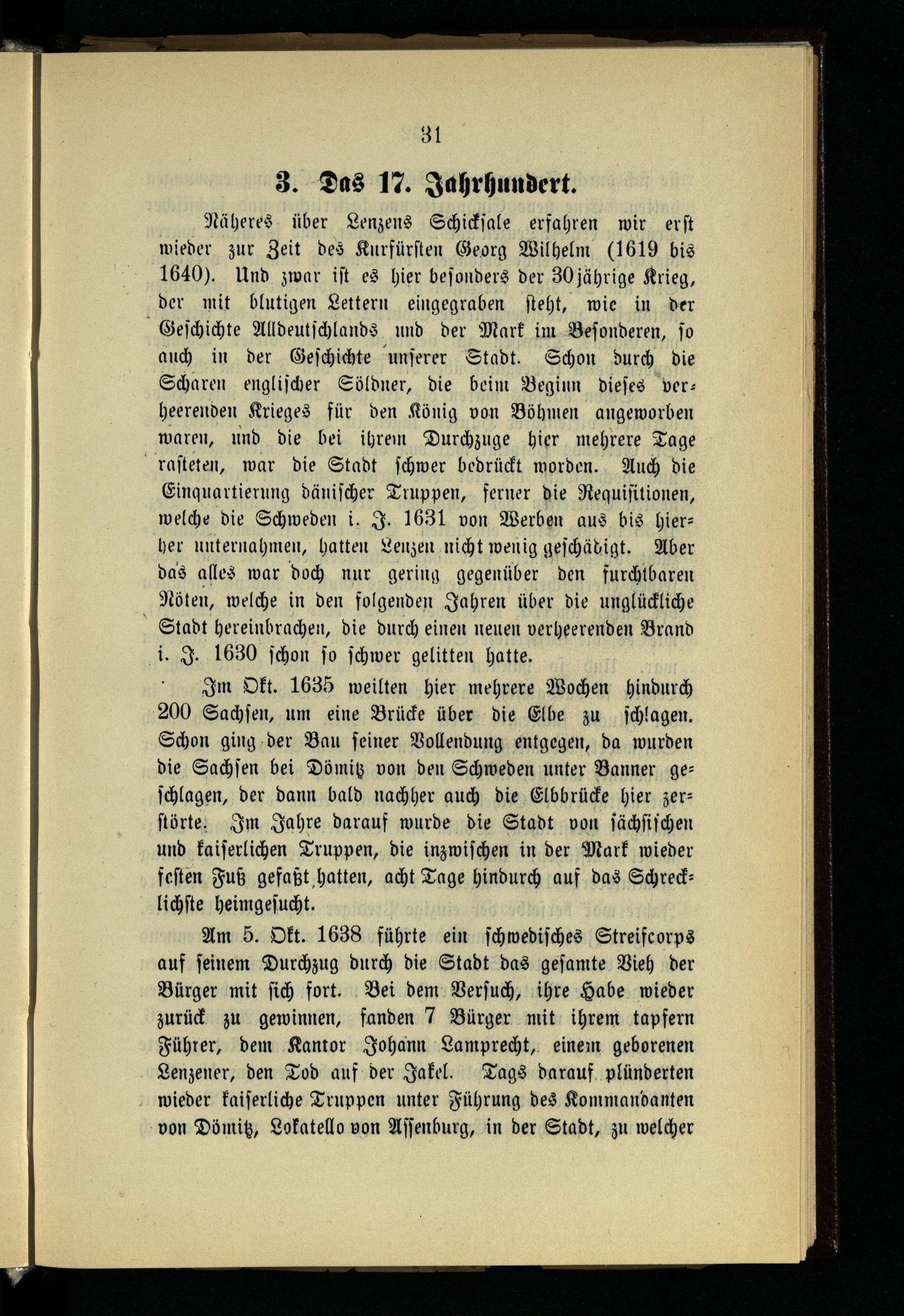 31

3. Das 17. Jahrhundert.

Näheres über Lenzens Schicksale erfahren wir erst wieder zur Zeit des Kurfürsten Georg Wilhelm (1619 bis 1640). Und zwar ist es hier besonders der 30jährige Krieg, der mit blutigen Lettern eingegraben steht, wie in der Geschichte Alldeutschlands und der Mark im Besonderen, so auch in der Geschichte unserer Stadt. Schon durch die Scharen englischer Söldner, die beim Beginn dieses verheerenden Krieges für den König von Böhmen angeworben waren, und die bei ihrem Durchzuge hier mehrere Tage rasteten, war die Stadt schwer bedrückt worden. Auch die Einquartierung dänischer Truppen, ferner die Requisitionen, welche die Schweden i. J. 1631 von Werben aus bis hierher unternahmen, hatten Lenzen nicht wenig geschädigt. Aber das alles war doch nur gering gegenüber den furchtbaren Nöten, welche in den folgenden Jahren über die unglückliche Stadt hereinbrachen, die durch einen neuen verheerenden Brand i. J. 1630 schon so schwer gelitten hatte.

Im Okt. 1635 weilten hier mehrere Wochen hindurch 200 Sachsen, um eine Brücke über die Elbe zu schlagen. Schon ging der Bau seiner Vollendung entgegen, da wurden die Sachsen bei Dömitz von den Schweden unter Banner geschlagen, der dann bald nachher auch die Elbbrücke hier zerstörte. Im Jahre darauf wurde die Stadt von sächsischen und kaiserlichen Truppen, die inzwischen in der Mark wieder festen Fuß gefaßt hatten, acht Tage hindurch auf das Schrecklichste heimgesucht.

Am 5. Okt. 1638 führte ein schwedisches Streifcorps auf seinem Durchzug durch die Stadt das gesamte Vieh der Bürger mit sich fort. Bei dem Versuch, ihre Habe wieder zurück zu gewinnen, fanden 7 Bürger mit ihrem tapfern Führer, dem Kantor Johann Lamprecht, einem geborenen Lenzener, den Tod auf der Jakel. Tags darauf plünderten wieder kaiserliche Truppen unter Führung des Kommandanten von Dömitz, Lokatello von Assenburg, in der Stadt, zu welcher